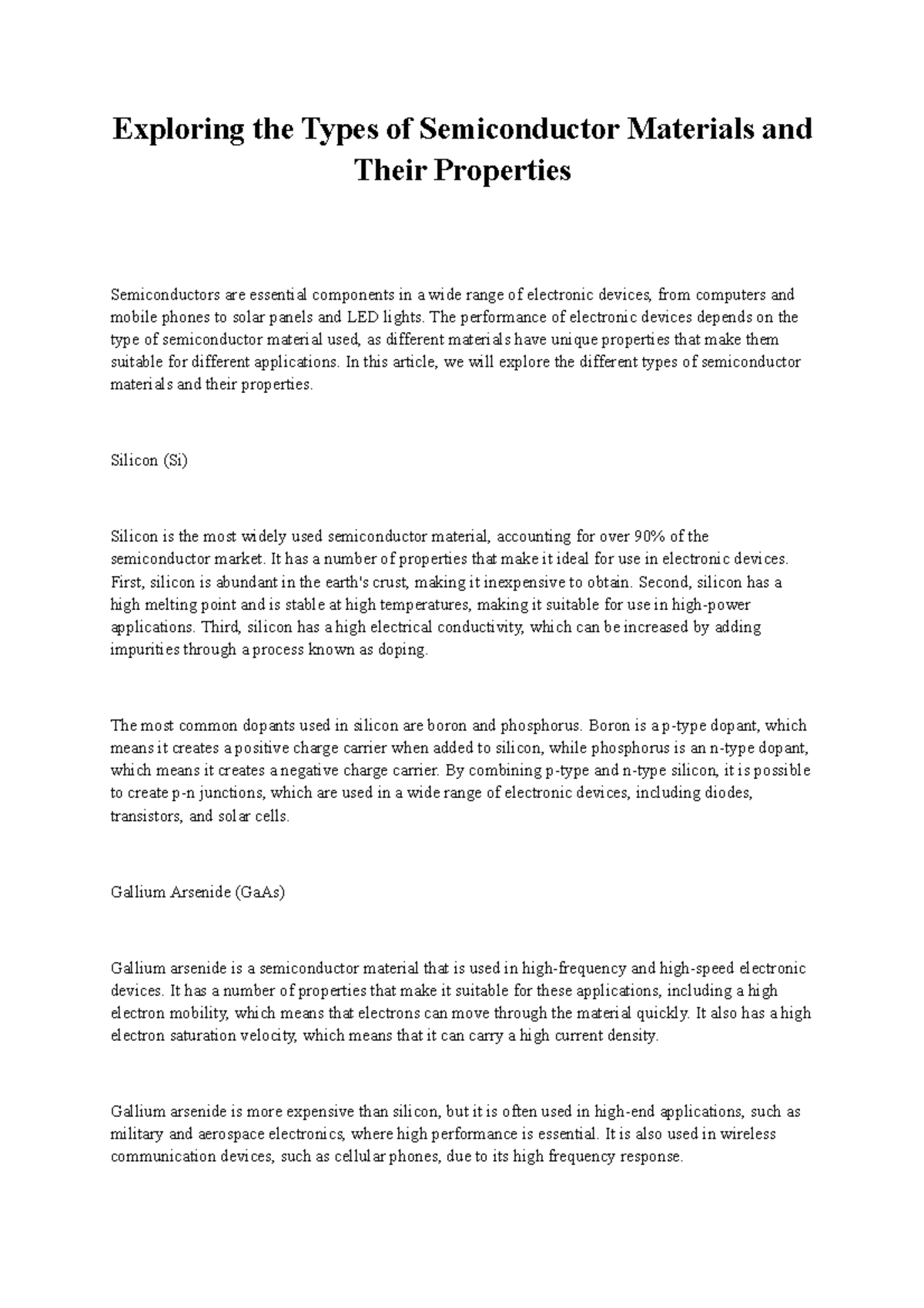 Exploring the Types of Semiconductor Materials and Their Properties

Semiconductors are essential components in a wide range of electronic devices, from computers and mobile phones to solar panels and LED lights. The performance of electronic devices depends on the type of semiconductor material used, as different materials have unique properties that make them suitable for different applications. In this article, we will explore the different types of semiconductor materials and their properties.

Silicon (Si)

Silicon is the most widely used semiconductor material, accounting for over 90% of the semiconductor market. It has a number of properties that make it ideal for use in electronic devices. First, silicon is abundant in the earth's crust, making it inexpensive to obtain. Second, silicon has a high melting point and is stable at high temperatures, making it suitable for use in high-power applications. Third, silicon has a high electrical conductivity, which can be increased by adding impurities through a process known as doping.

The most common dopants used in silicon are boron and phosphorus. Boron is a p-type dopant, which means it creates a positive charge carrier when added to silicon, while phosphorus is an n-type dopant, which means it creates a negative charge carrier. By combining p-type and n-type silicon, it is possible to create p-n junctions, which are used in a wide range of electronic devices, including diodes, transistors, and solar cells.

Gallium Arsenide (GaAs)

Gallium arsenide is a semiconductor material that is used in high-frequency and high-speed electronic devices. It has a number of properties that make it suitable for these applications, including a high electron mobility, which means that electrons can move through the material quickly. It also has a high electron saturation velocity, which means that it can carry a high current density.

Gallium arsenide is more expensive than silicon, but it is often used in high-end applications, such as military and aerospace electronics, where high performance is essential. It is also used in wireless communication devices, such as cellular phones, due to its high frequency response.